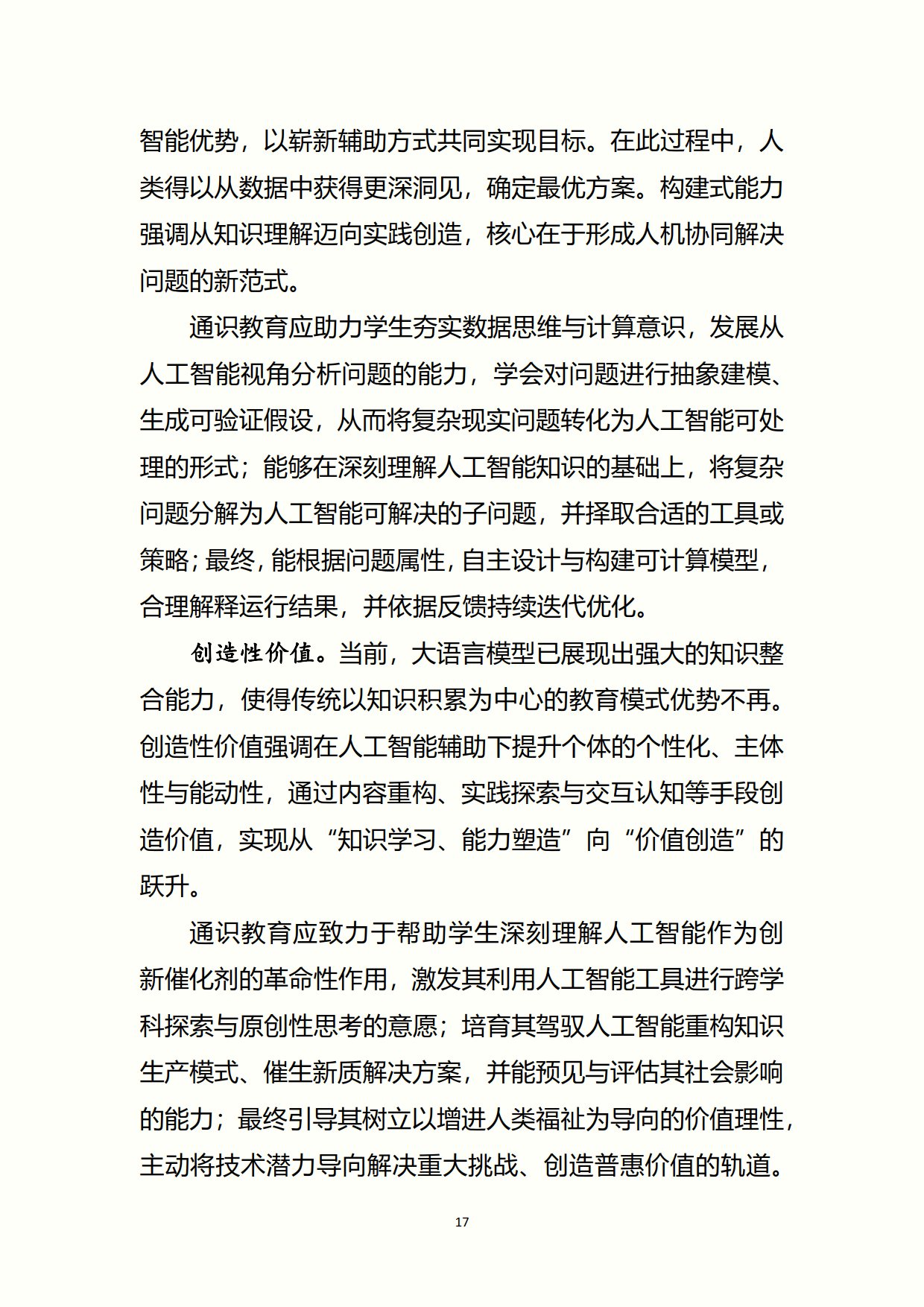 智能优势，以崭新辅助方式共同实现目标。在此过程中，人类得以从数据中获得更深洞见，确定最优方案。构建式能力强调从知识理解迈向实践创造，核心在于形成人机协同解决问题的新范式。

通识教育应助力学生夯实数据思维与计算意识，发展从人工智能视角分析问题的能力，学会对问题进行抽象建模、生成可验证假设，从而将复杂现实问题转化为人工智能可处理的形式；能够在深刻理解人工智能知识的基础上，将复杂问题分解为人工智能可解决的子问题，并择取合适的工具或策略；最终，能根据问题属性，自主设计与构建可计算模型，合理解释运行结果，并依据反馈持续迭代优化。

创造性价值。当前，大语言模型已展现出强大的知识整合能力，使得传统以知识积累为中心的教育模式优势不再。创造性价值强调在人工智能辅助下提升个体的个性化、主体性与能动性，通过内容重构、实践探索与交互认知等手段创造价值，实现从“知识学习、能力塑造”向“价值创造”的跃升。

通识教育应致力于帮助学生深刻理解人工智能作为创新催化剂的革命性作用，激发其利用人工智能工具进行跨学科探索与原创性思考的意愿；培育其驾驭人工智能重构知识生产模式、催生新质解决方案，并能预见与评估其社会影响的能力；最终引导其树立以增进人类福祉为导向的价值理性，主动将技术潜力导向解决重大挑战、创造普惠价值的轨道。

17